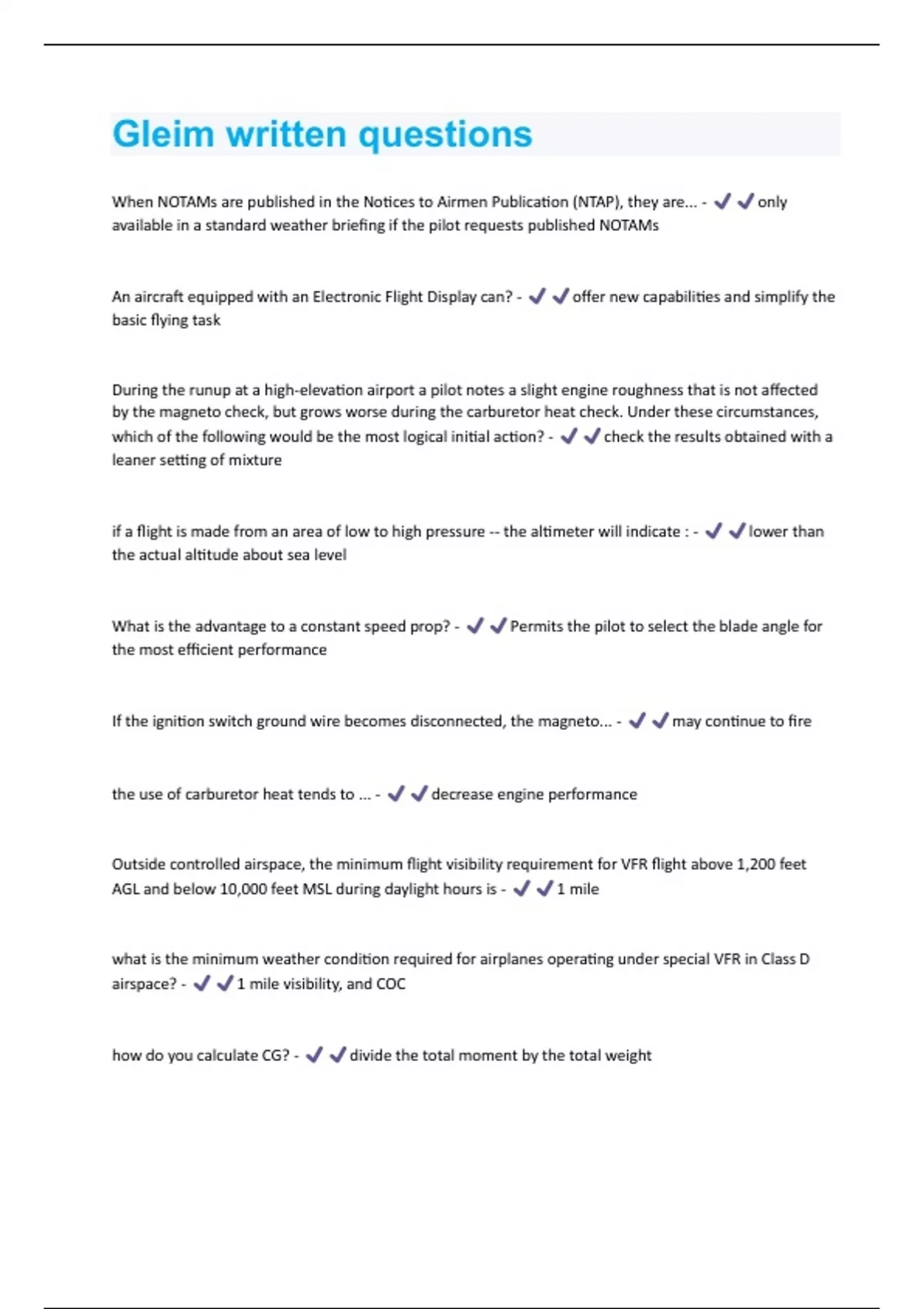 Gleim written questions

When NOTAMs are published in the Notices to Airmen Publication (NTAP), they are... - ✔✔only available in a standard weather briefing if the pilot requests published NOTAMs

An aircraft equipped with an Electronic Flight Display can? - ✔✔offer new capabilities and simplify the basic flying task

During the runup at a high-elevation airport a pilot notes a slight engine roughness that is not affected by the magneto check, but grows worse during the carburetor heat check. Under these circumstances, which of the following would be the most logical initial action? - ✔✔check the results obtained with a leaner setting of mixture

if a flight is made from an area of low to high pressure -- the altimeter will indicate : - ✔✔lower than the actual altitude about sea level

What is the advantage to a constant speed prop? - ✔✔Permits the pilot to select the blade angle for the most efficient performance

If the ignition switch ground wire becomes disconnected, the magneto... - ✔✔may continue to fire

the use of carburetor heat tends to ... - ✔✔decrease engine performance

Outside controlled airspace, the minimum flight visibility requirement for VFR flight above 1,200 feet AGL and below 10,000 feet MSL during daylight hours is - ✔✔1 mile

what is the minimum weather condition required for airplanes operating under special VFR in Class D airspace? - ✔✔1 mile visibility, and COC

how do you calculate CG? - ✔✔divide the total moment by the total weight